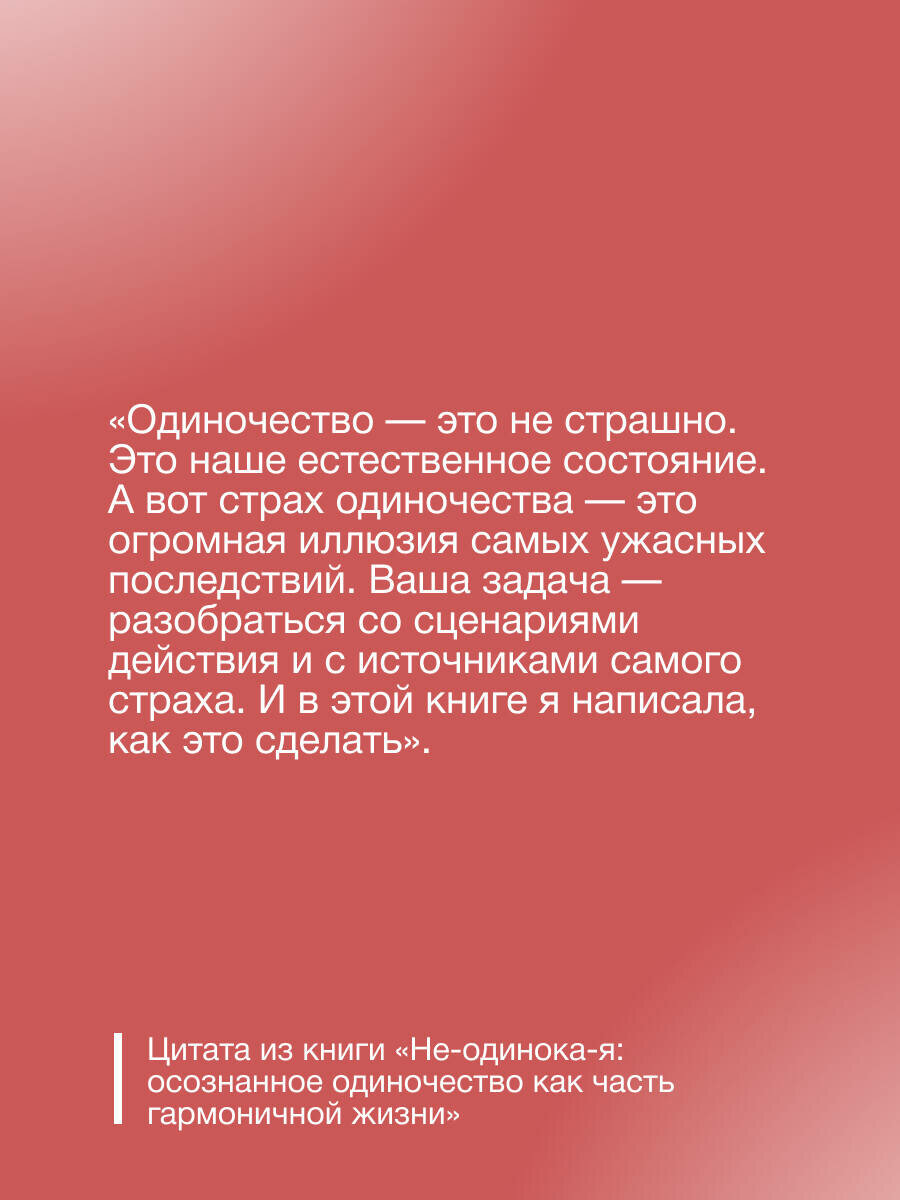 «Одиночество — это не страшно. Это наше естественное состояние. А вот страх одиночества — это огромная иллюзия самых ужасных последствий. Ваша задача — разобраться со сценариями действия и с источниками самого страха. И в этой книге я написала, как это сделать».

Цитата из книги «Не-одинока-я: осознанное одиночество как часть гармоничной жизни»